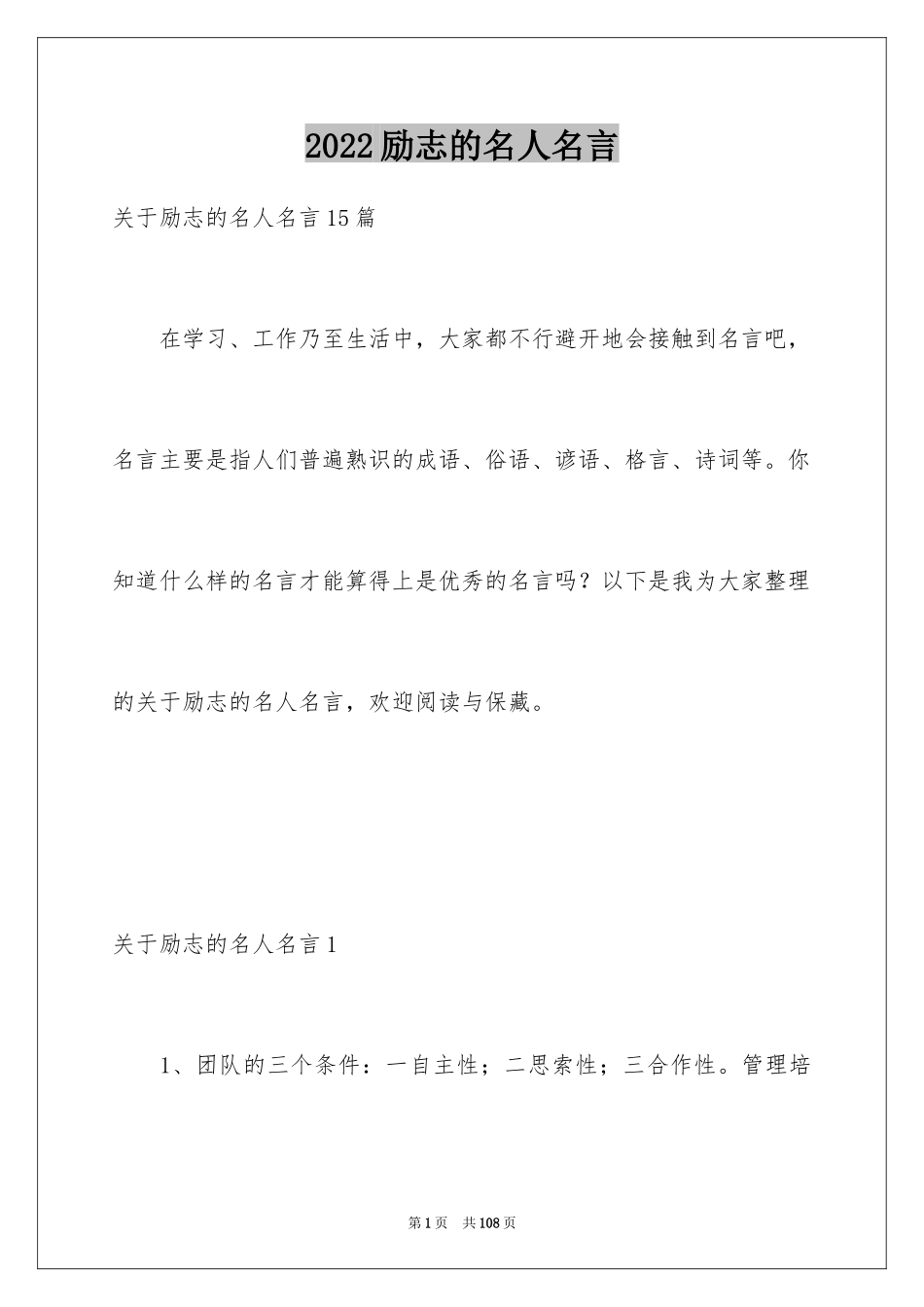 2022励志的名人名言

关于励志的名人名言15篇

在学习、工作乃至生活中，大家都不行避开地会接触到名言吧，名言主要是指人们普遍熟识的成语、俗语、谚语、格言、诗词等。你知道什么样的名言才能算得上是优秀的名言吗？以下是我为大家整理的关于励志的名人名言，欢迎阅读与保藏。

关于励志的名人名言1

1、团队的三个条件：一自主性；二思索性；三合作性。管理培

第1页　共108页